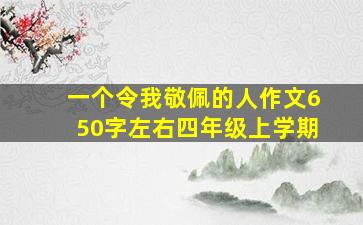 一个令我敬佩的人作文650字左右四年级上学期